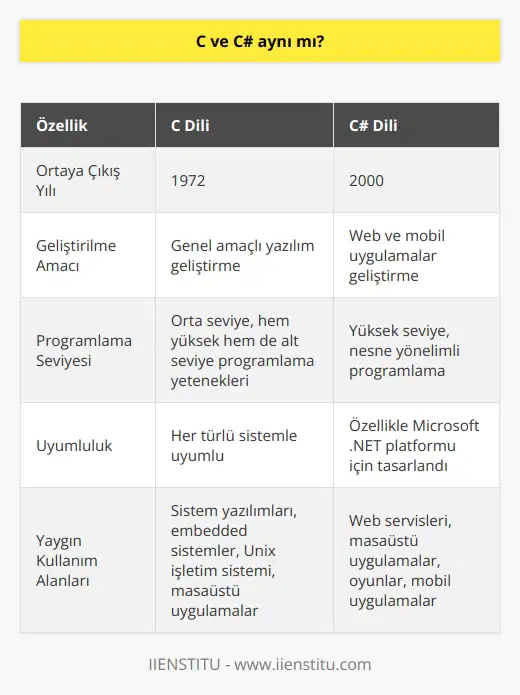 C ve C# aynı mı?

| Özellik | C Dili | C# Dili |
|---|---|---|
| Ortaya Çıkış Yılı | 1972 | 2000 |
| Geliştirilme Amacı | Genel amaçlı yazılım geliştirme | Web ve mobil uygulamalar geliştirme |
| Programlama Seviyesi | Orta seviye, hem yüksek hem de alt seviye programlama yetenekleri | Yüksek seviye, nesne yönelimli programlama |
| Uyumluluk | Her türlü sistemle uyumlu | Özellikle Microsoft .NET platformu için tasarlandı |
| Yaygın Kullanım Alanları | Sistem yazılımları, embedded sistemler, Unix işletim sistemi, masaüstü uygulamalar | Web servisleri, masaüstü uygulamalar, oyunlar, mobil uygulamalar |

IIENSTITU - www.iienstitu.com